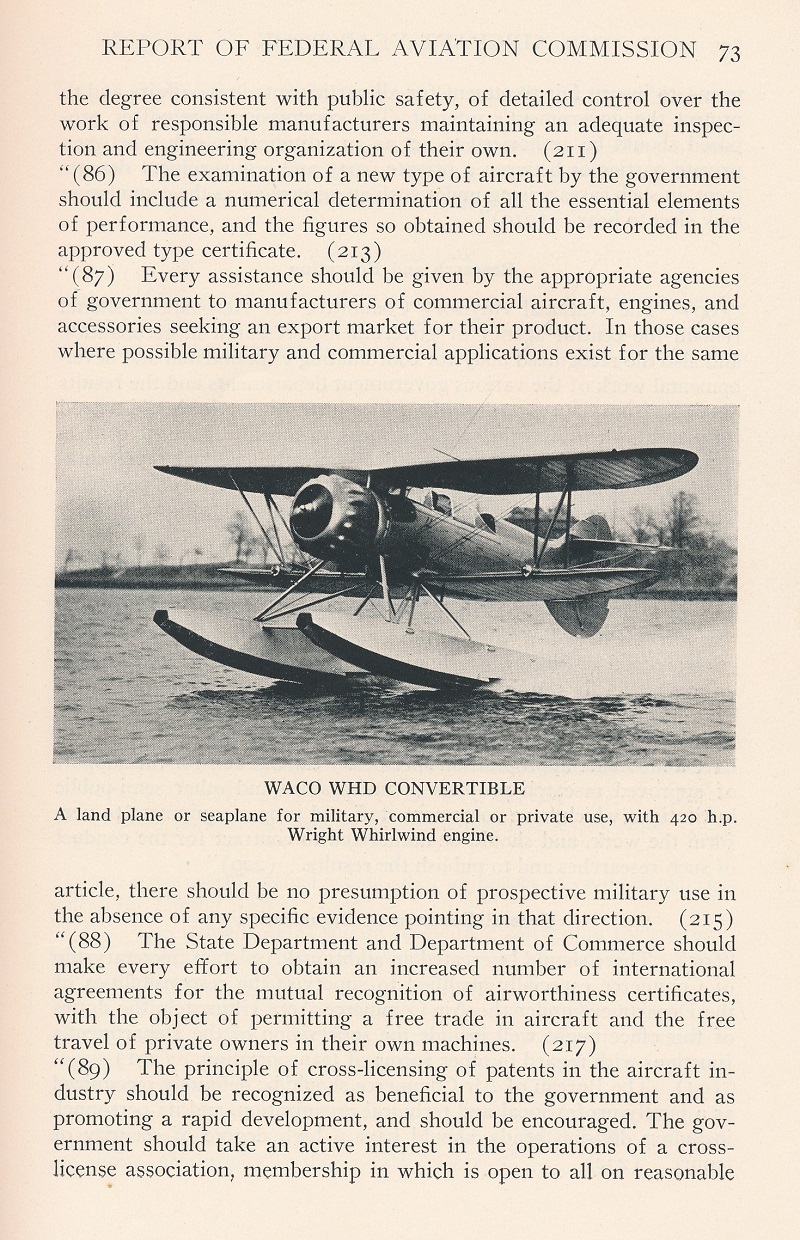 REPORT OF FEDERAL AVIATION COMMISSION 73

the degree consistent with public safety, of detailed control over the work of responsible manufacturers maintaining an adequate inspection and engineering organization of their own. (211)
"(86) The examination of a new type of aircraft by the government should include a numerical determination of all the essential elements of performance, and the figures so obtained should be recorded in the approved type certificate. (213)
"(87) Every assistance should be given by the appropriate agencies of government to manufacturers of commercial aircraft, engines, and accessories seeking an export market for their product. In those cases where possible military and commercial applications exist for the same

WACO WHD CONVERTIBLE
A land plane or seaplane for military, commercial or private use, with 420 h.p. Wright Whirlwind engine.

article, there should be no presumption of prospective military use in the absence of any specific evidence pointing in that direction. (215)
"(88) The State Department and Department of Commerce should make every effort to obtain an increased number of international agreements for the mutual recognition of airworthiness certificates, with the object of permitting a free trade in aircraft and the free travel of private owners in their own machines. (217)
"(89) The principle of cross-licensing of patents in the aircraft industry should be recognized as beneficial to the government and as promoting a rapid development, and should be encouraged. The government should take an active interest in the operations of a cross-license association, membership in which is open to all on reasonable